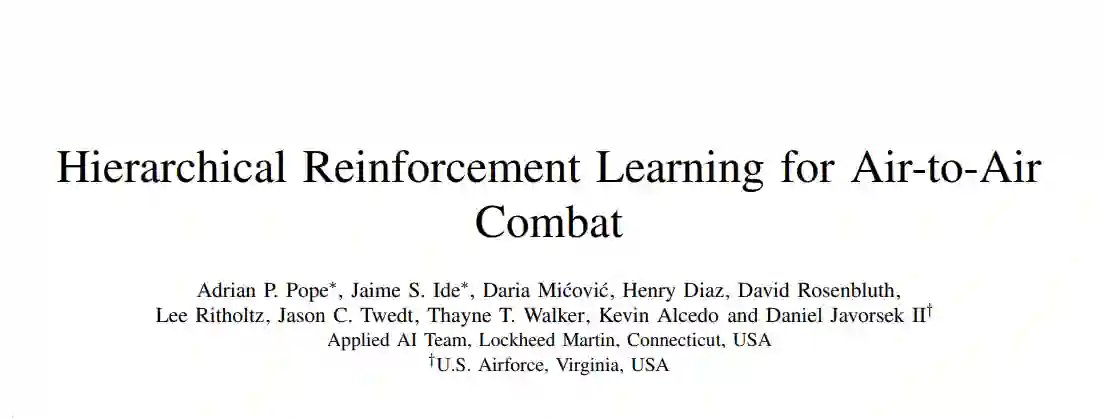 Hierarchical Reinforcement Learning for Air-to-Air Combat

Adrian P. Pope$^{*}$, Jaime S. Ide$^{*}$, Daria Mićović, Henry Diaz, David Rosenbluth,
Lee Ritholtz, Jason C. Twedt, Thayne T. Walker, Kevin Alcedo and Daniel Javorsek II$^{\dagger}$
Applied AI Team, Lockheed Martin, Connecticut, USA
$^{\dagger}$U.S. Airforce, Virginia, USA